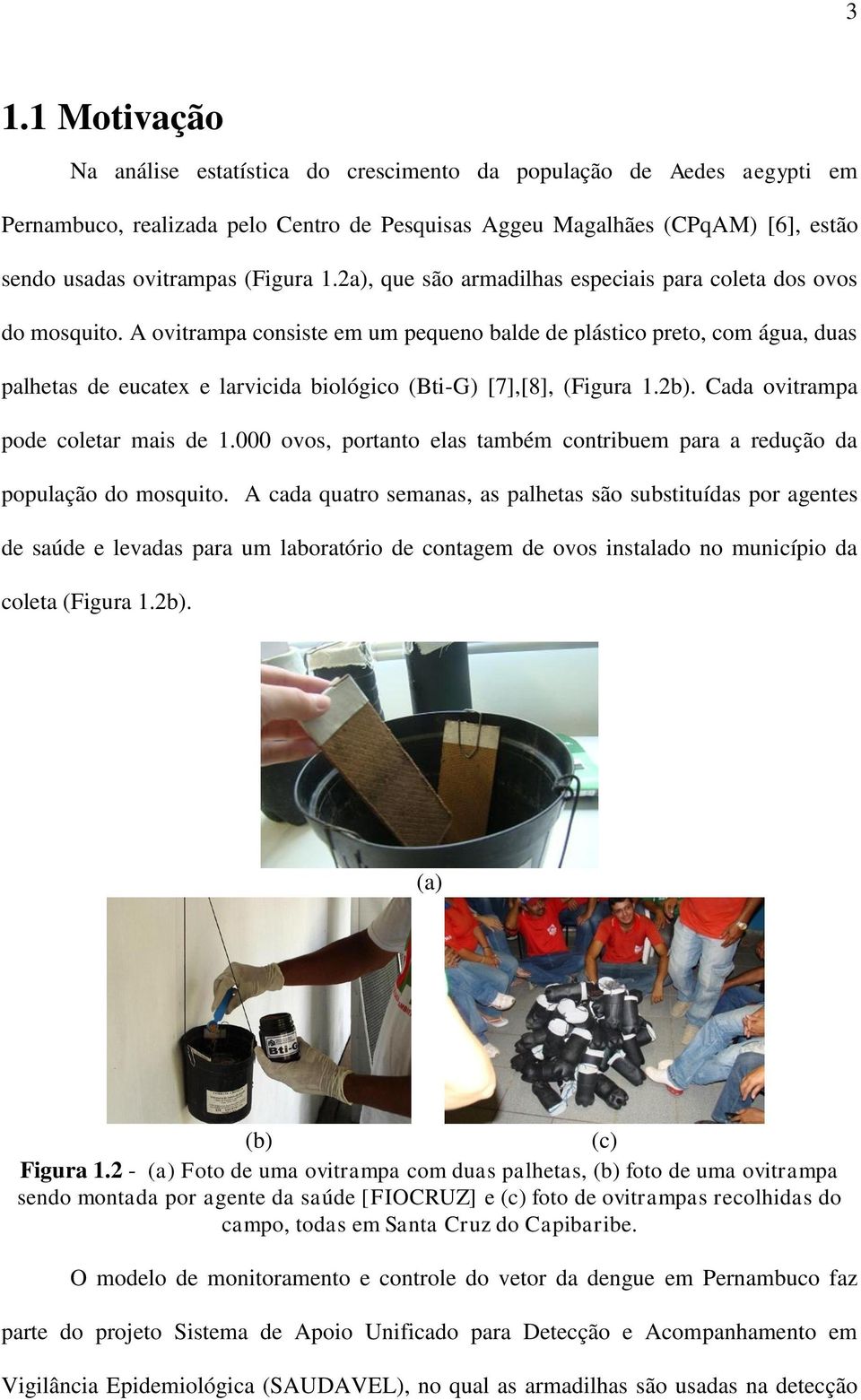 3

1.1 Motivação

Na análise estatística do crescimento da população de Aedes aegypti em Pernambuco, realizada pelo Centro de Pesquisas Aggeu Magalhães (CPqAM) [6], estão sendo usadas ovitrampas (Figura 1.2a), que são armadilhas especiais para coleta dos ovos do mosquito. A ovitrampa consiste em um pequeno balde de plástico preto, com água, duas palhetas de eucatex e larvicida biológico (Bti-G) [7],[8], (Figura 1.2b). Cada ovitrampa pode coletar mais de 1.000 ovos, portanto elas também contribuem para a redução da população do mosquito. A cada quatro semanas, as palhetas são substituídas por agentes de saúde e levadas para um laboratório de contagem de ovos instalado no município da coleta (Figura 1.2b).

(a)

Bti-G

(b)

(c)

Figura 1.2 - (a) Foto de uma ovitrampa com duas palhetas, (b) foto de uma ovitrampa sendo montada por agente da saúde [FIOCRUZ] e (c) foto de ovitrampas recolhidas do campo, todas em Santa Cruz do Capibaribe.

O modelo de monitoramento e controle do vetor da dengue em Pernambuco faz parte do projeto Sistema de Apoio Unificado para Detecção e Acompanhamento em Vigilância Epidemiológica (SAUDAVEL), no qual as armadilhas são usadas na detecção